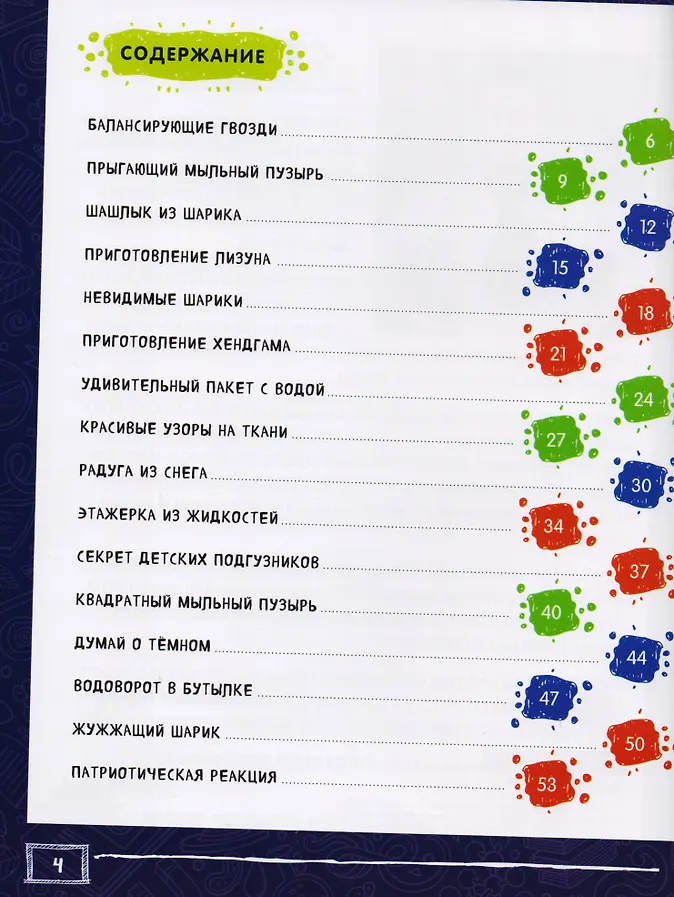 СОДЕРЖАНИЕ

БАЛАНСИРУЮЩИЕ ГВОЗДИ 6

ПРЫГАЮЩИЙ МЫЛЬНЫЙ ПУЗЫРЬ 9

ШАШЛЫК ИЗ ШАРИКА 12

ПРИГОТОВЛЕНИЕ ЛИЗУНА 15

НЕВИДИМЫЕ ШАРИКИ 18

ПРИГОТОВЛЕНИЕ ХЕНДГАМА 21

УДИВИТЕЛЬНЫЙ ПАКЕТ С ВОДОЙ 24

КРАСИВЫЕ УЗОРЫ НА ТКАНИ 27

РАДУГА ИЗ СНЕГА 30

ЭТАЖЕРКА ИЗ ЖИДКОСТЕЙ 34

СЕКРЕТ ДЕТСКИХ ПОДГУЗНИКОВ 37

КВАДРАТНЫЙ МЫЛЬНЫЙ ПУЗЫРЬ 40

ДУМАЙ О ТЁМНОМ 44

ВОДОВОРОТ В БУТЫЛКЕ 47

ЖУЖЖАЩИЙ ШАРИК 50

ПАТРИОТИЧЕСКАЯ РЕАКЦИЯ 53

4